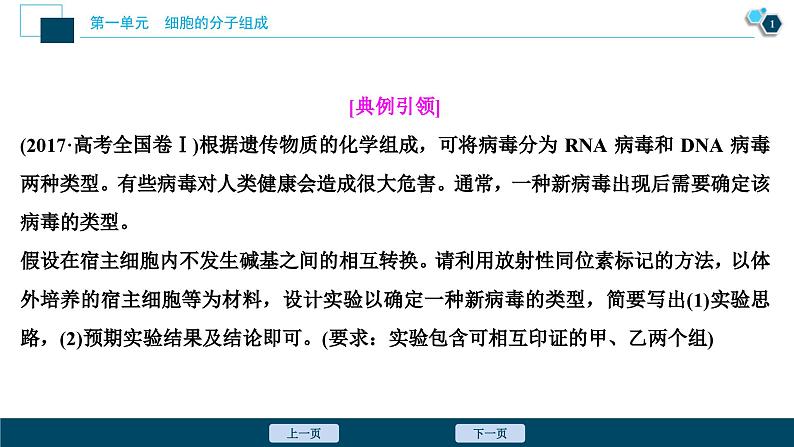 第一单元　细胞的分子组成

1

[典例引领]

(2017·高考全国卷Ⅰ)根据遗传物质的化学组成，可将病毒分为 RNA 病毒和 DNA 病毒两种类型。有些病毒对人类健康会造成很大危害。通常，一种新病毒出现后需要确定该病毒的类型。

假设在宿主细胞内不发生碱基之间的相互转换。请利用放射性同位素标记的方法，以体外培养的宿主细胞等为材料，设计实验以确定一种新病毒的类型，简要写出(1)实验思路，(2)预期实验结果及结论即可。(要求：实验包含可相互印证的甲、乙两个组)

上一页　下一页